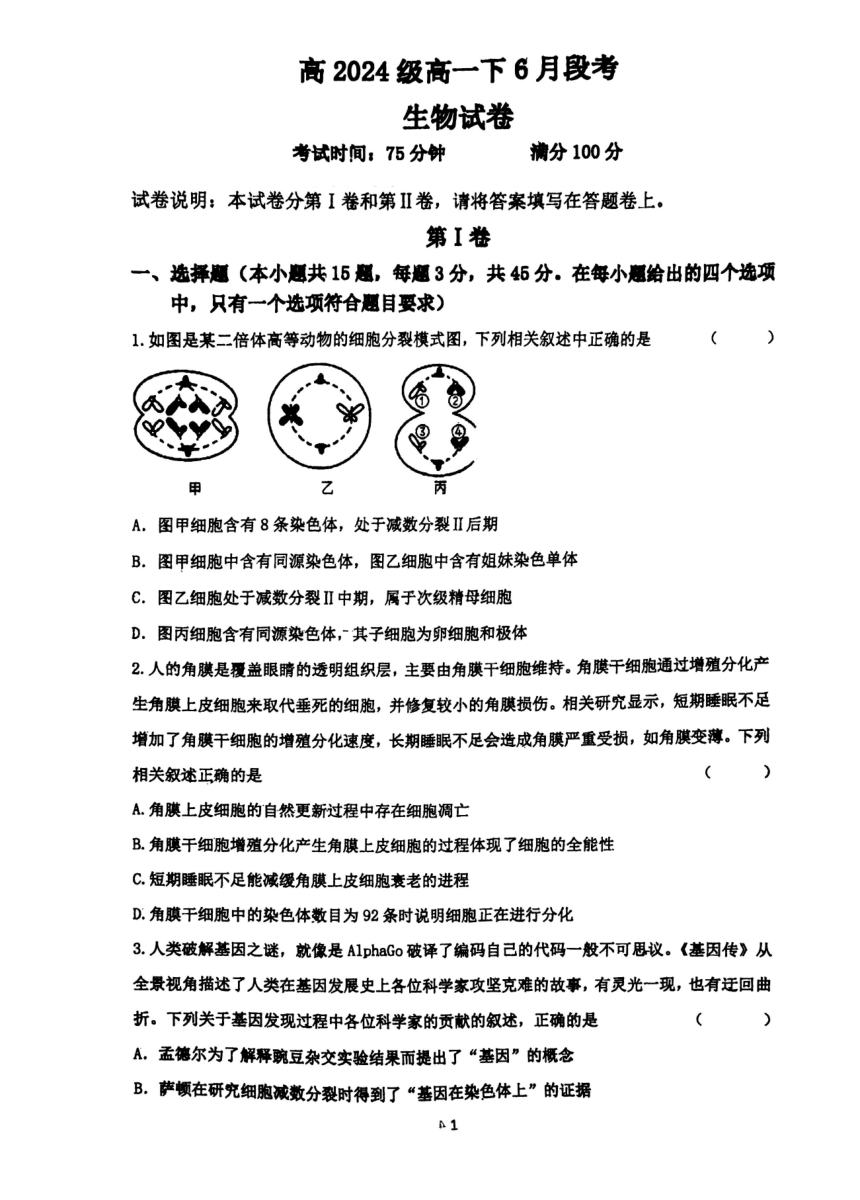 高 2024 级高一下 6 月段考

生物试卷

考试时间：75 分钟　　　　满分 100 分

试卷说明：本试卷分第 I 卷和第 II 卷，请将答案填写在答题卷上。

第 I 卷

一、选择题（本小题共 15 题，每题 3 分，共 45 分。在每小题给出的四个选项中，只有一个选项符合题目要求）

1. 如图是某二倍体高等动物的细胞分裂模式图，下列相关叙述中正确的是　　（　　）

①　②　③　④

甲　　　乙　　　丙

A. 图甲细胞含有 8 条染色体，处于减数分裂 II 后期

B. 图甲细胞中含有同源染色体，图乙细胞中含有姐妹染色单体

C. 图乙细胞处于减数分裂 II 中期，属于次级精母细胞

D. 图丙细胞含有同源染色体，其子细胞为卵细胞和极体

2. 人的角膜是覆盖眼睛的透明组织层，主要由角膜干细胞维持。角膜干细胞通过增殖分化产生角膜上皮细胞来取代垂死的细胞，并修复较小的角膜损伤。相关研究显示，短期睡眠不足增加了角膜干细胞的增殖分化速度，长期睡眠不足会造成角膜严重受损，如角膜变薄。下列相关叙述正确的是　　（　　）

A. 角膜上皮细胞的自然更新过程中存在细胞凋亡

B. 角膜干细胞增殖分化产生角膜上皮细胞的过程体现了细胞的全能性

C. 短期睡眠不足能减缓角膜上皮细胞衰老的进程

D. 角膜干细胞中的染色体数目为 92 条时说明细胞正在进行分化

3. 人类破解基因之谜，就像是 AlphaGo 破译了编码自己的代码一般不可思议。《基因传》从全景视角描述了人类在基因发展史上各位科学家攻坚克难的故事，有灵光一现，也有迂回曲折。下列关于基因发现过程中各位科学家的贡献的叙述，正确的是　　（　　）

A. 孟德尔为了解释豌豆杂交实验结果而提出了“基因”的概念

B. 萨顿在研究细胞减数分裂时得到了“基因在染色体上”的证据

1